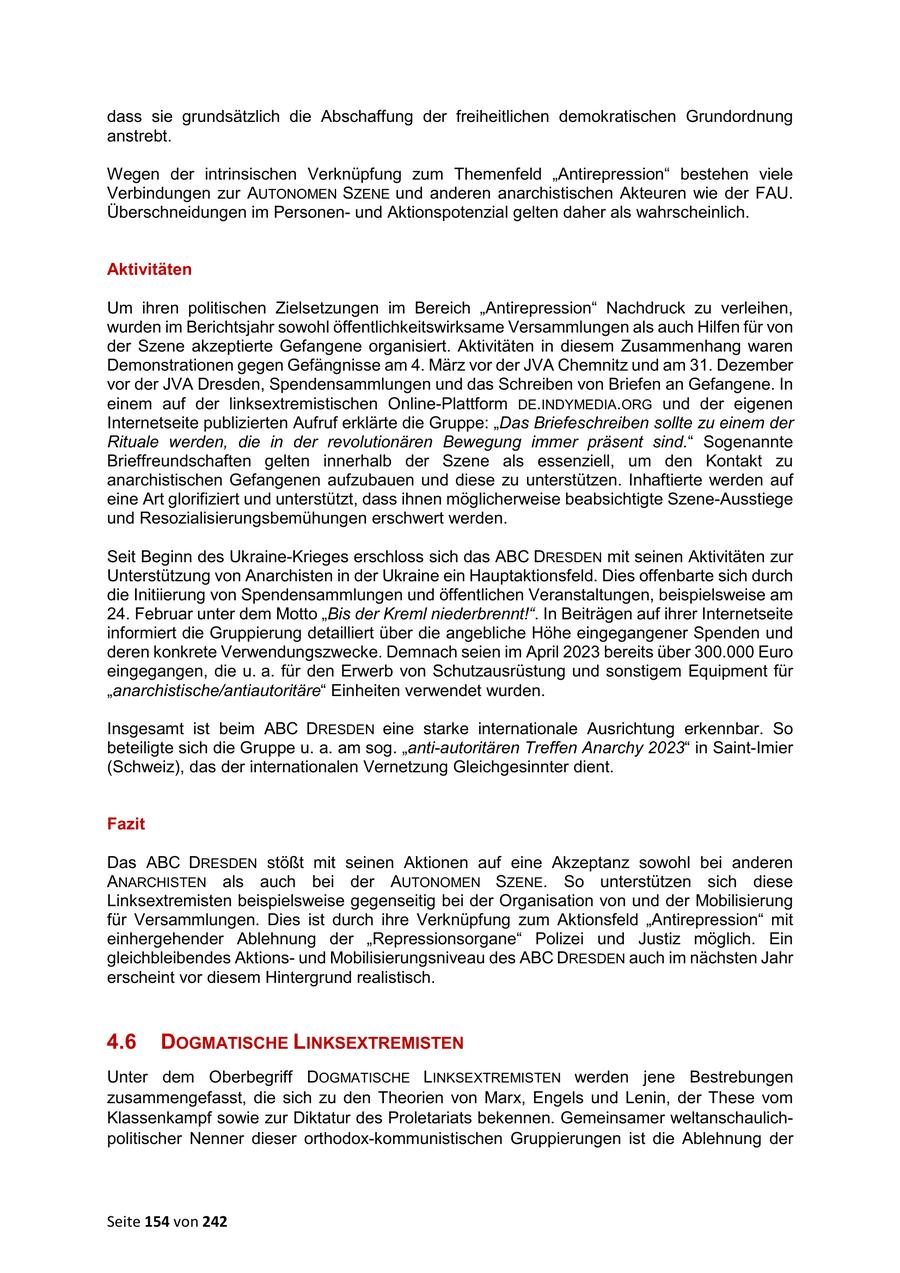 dass sie grundsätzlich die Abschaffung der freiheitlichen demokratischen Grundordnung anstrebt.

Wegen der intrinsischen Verknüpfung zum Themenfeld „Antirepression“ bestehen viele Verbindungen zur AUTONOMEN SZENE und anderen anarchistischen Akteuren wie der FAU. Überschneidungen im Personen- und Aktionspotenzial gelten daher als wahrscheinlich.

Aktivitäten

Um ihren politischen Zielsetzungen im Bereich „Antirepression“ Nachdruck zu verleihen, wurden im Berichtsjahr sowohl öffentlichkeitswirksame Versammlungen als auch Hilfen für von der Szene akzeptierte Gefangene organisiert. Aktivitäten in diesem Zusammenhang waren Demonstrationen gegen Gefängnisse am 4. März vor der JVA Chemnitz und am 31. Dezember vor der JVA Dresden, Spendensammlungen und das Schreiben von Briefen an Gefangene. In einem auf der linksextremistischen Online-Plattform DE.INDYMEDIA.ORG und der eigenen Internetseite publizierten Aufruf erklärte die Gruppe: „Das Briefeschreiben sollte zu einem der Rituale werden, die in der revolutionären Bewegung immer präsent sind.“ Sogenannte Brieffreundschaften gelten innerhalb der Szene als essenziell, um den Kontakt zu anarchistischen Gefangenen aufzubauen und diese zu unterstützen. Inhaftierte werden auf eine Art glorifiziert und unterstützt, dass ihnen möglicherweise beabsichtigte Szene-Ausstiege und Resozialisierungsbemühungen erschwert werden.

Seit Beginn des Ukraine-Krieges erschloss sich das ABC DRESDEN mit seinen Aktivitäten zur Unterstützung von Anarchisten in der Ukraine ein Hauptaktionsfeld. Dies offenbarte sich durch die Initiierung von Spendensammlungen und öffentlichen Veranstaltungen, beispielsweise am 24. Februar unter dem Motto „Bis der Kreml niederbrennt!“. In Beiträgen auf ihrer Internetseite informiert die Gruppierung detailliert über die angebliche Höhe eingegangener Spenden und deren konkrete Verwendungszwecke. Demnach seien im April 2023 bereits über 300.000 Euro eingegangen, die u. a. für den Erwerb von Schutzausrüstung und sonstigem Equipment für „anarchistische/antiautoritäre“ Einheiten verwendet wurden.

Insgesamt ist beim ABC DRESDEN eine starke internationale Ausrichtung erkennbar. So beteiligte sich die Gruppe u. a. am sog. „anti-autoritären Treffen Anarchy 2023“ in Saint-Imier (Schweiz), das der internationalen Vernetzung Gleichgesinnter dient.

Fazit

Das ABC DRESDEN stößt mit seinen Aktionen auf eine Akzeptanz sowohl bei anderen ANARCHISTEN als auch bei der AUTONOMEN SZENE. So unterstützen sich diese Linksextremisten beispielsweise gegenseitig bei der Organisation von und der Mobilisierung für Versammlungen. Dies ist durch ihre Verknüpfung zum Aktionsfeld „Antirepression“ mit einhergehender Ablehnung der „Repressionsorgane“ Polizei und Justiz möglich. Ein gleichbleibendes Aktions- und Mobilisierungsniveau des ABC DRESDEN auch im nächsten Jahr erscheint vor diesem Hintergrund realistisch.

4.6 DOGMATISCHE LINKSEXTREMISTEN

Unter dem Oberbegriff DOGMATISCHE LINKSEXTREMISTEN werden jene Bestrebungen zusammengefasst, die sich zu den Theorien von Marx, Engels und Lenin, der These vom Klassenkampf sowie zur Diktatur des Proletariats bekennen. Gemeinsamer weltanschaulich-politischer Nenner dieser orthodox-kommunistischen Gruppierungen ist die Ablehnung der

Seite 154 von 242